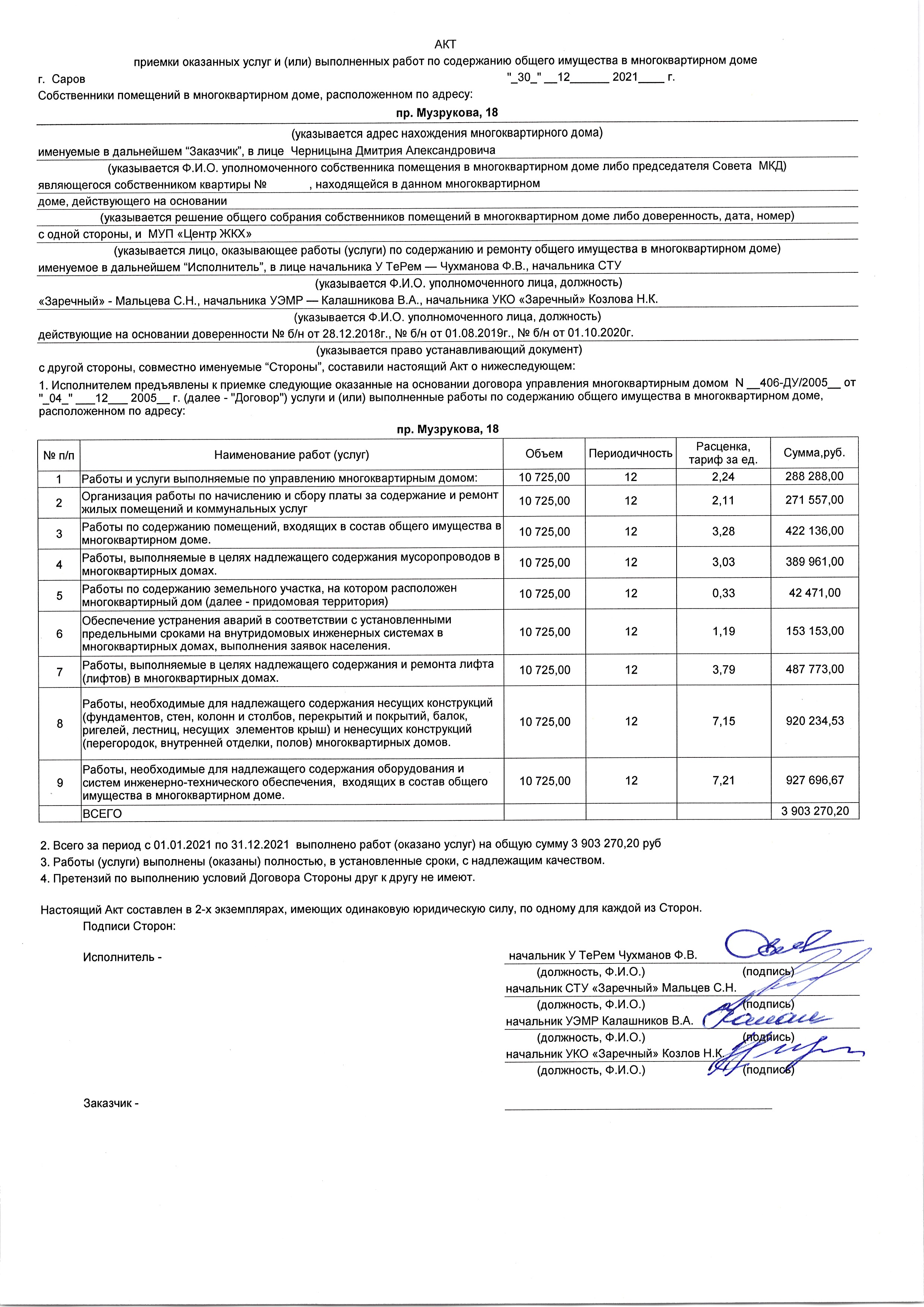 АКТ
приемки оказанных услуг и (или) выполненных работ по содержанию общего имущества в многоквартирном доме

г. Саров "_30_" __12______ 2021____ г.

Собственники помещений в многоквартирном доме, расположенном по адресу:

пр. Музрукова, 18

(указывается адрес нахождения многоквартирного дома)

именуемые в дальнейшем “Заказчик”, в лице Черницына Дмитрия Александровича

(указывается Ф.И.О. уполномоченного собственника помещения в многоквартирном доме либо председателя Совета МКД)

являющегося собственником квартиры № , находящейся в данном многоквартирном доме, действующего на основании

(указывается решение общего собрания собственников помещений в многоквартирном доме либо доверенность, дата, номер)

с одной стороны, и МУП «Центр ЖКХ»

(указывается лицо, оказывающее работы (услуги) по содержанию и ремонту общего имущества в многоквартирном доме)

именуемое в дальнейшем “Исполнитель”, в лице начальника У ТеРем — Чухманова Ф.В., начальника СТУ

(указывается Ф.И.О. уполномоченного лица, должность)

«Заречный» - Мальцева С.Н., начальника УЭМР — Калашникова В.А., начальника УКО «Заречный» Козлова Н.К.

(указывается Ф.И.О. уполномоченного лица, должность)

действующие на основании доверенности № б/н от 28.12.2018г., № б/н от 01.08.2019г., № б/н от 01.10.2020г.

(указывается право устанавливающий документ)

с другой стороны, совместно именуемые “Стороны”, составили настоящий Акт о нижеследующем:

1. Исполнителем предъявлены к приемке следующие оказанные на основании договора управления многоквартирным домом N __406-ДУ/2005__ от "_04_" ___12___ 2005__ г. (далее - "Договор") услуги и (или) выполненные работы по содержанию общего имущества в многоквартирном доме, расположенном по адресу:

пр. Музрукова, 18

| № п/п | Наименование работ (услуг) | Объем | Периодичность | Расценка, тариф за ед. | Сумма,руб. |
|---|---|---|---|---|---|
| 1 | Работы и услуги выполняемые по управлению многоквартирным домом: | 10 725,00 | 12 | 2,24 | 288 288,00 |
| 2 | Организация работы по начислению и сбору платы за содержание и ремонт жилых помещений и коммунальных услуг | 10 725,00 | 12 | 2,11 | 271 557,00 |
| 3 | Работы по содержанию помещений, входящих в состав общего имущества в многоквартирном доме. | 10 725,00 | 12 | 3,28 | 422 136,00 |
| 4 | Работы, выполняемые в целях надлежащего содержания мусоропроводов в многоквартирных домах. | 10 725,00 | 12 | 3,03 | 389 961,00 |
| 5 | Работы по содержанию земельного участка, на котором расположен многоквартирный дом (далее - придомовая территория) | 10 725,00 | 12 | 0,33 | 42 471,00 |
| 6 | Обеспечение устранения аварий в соответствии с установленными предельными сроками на внутридомовых инженерных системах в многоквартирных домах, выполнения заявок населения. | 10 725,00 | 12 | 1,19 | 153 153,00 |
| 7 | Работы, выполняемые в целях надлежащего содержания и ремонта лифта (лифтов) в многоквартирных домах. | 10 725,00 | 12 | 3,79 | 487 773,00 |
| 8 | Работы, необходимые для надлежащего содержания несущих конструкций (фундаментов, стен, колонн и столбов, перекрытий и покрытий, балок, ригелей, лестниц, несущих элементов крыш) и ненесущих конструкций (перегородок, внутренней отделки, полов) многоквартирных домов. | 10 725,00 | 12 | 7,15 | 920 234,53 |
| 9 | Работы, необходимые для надлежащего содержания оборудования и систем инженерно-технического обеспечения, входящих в состав общего имущества в многоквартирном доме. | 10 725,00 | 12 | 7,21 | 927 696,67 |
| | ВСЕГО | | | | 3 903 270,20 |

2. Всего за период с 01.01.2021 по 31.12.2021 выполнено работ (оказано услуг) на общую сумму 3 903 270,20 руб
3. Работы (услуги) выполнены (оказаны) полностью, в установленные сроки, с надлежащим качеством.
4. Претензий по выполнению условий Договора Стороны друг к другу не имеют.

Настоящий Акт составлен в 2-х экземплярах, имеющих одинаковую юридическую силу, по одному для каждой из Сторон.
Подписи Сторон:

Исполнитель - начальник У ТеРем Чухманов Ф.В.
(должность, Ф.И.О.) (подпись)
начальник СТУ «Заречный» Мальцев С.Н.
(должность, Ф.И.О.) (подпись)
начальник УЭМР Калашников В.А.
(должность, Ф.И.О.) (подпись)
начальник УКО «Заречный» Козлов Н.К.
(должность, Ф.И.О.) (подпись)

Заказчик -